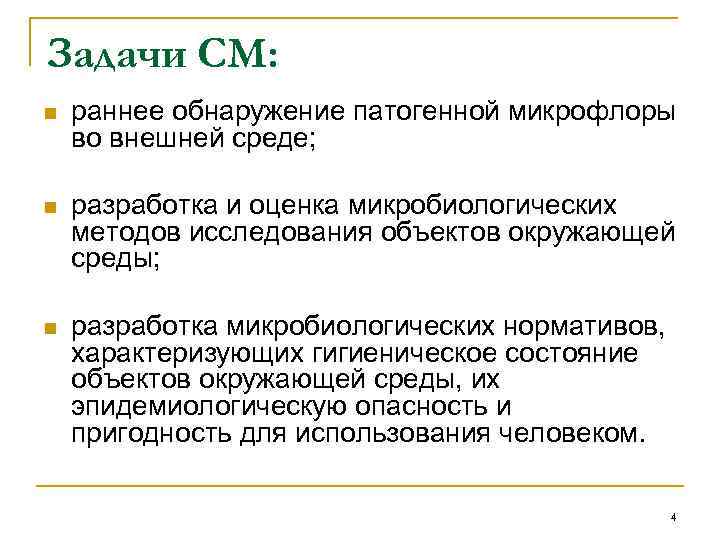 Задачи СМ:

раннее обнаружение патогенной микрофлоры во внешней среде;

разработка и оценка микробиологических методов исследования объектов окружающей среды;

разработка микробиологических нормативов, характеризующих гигиеническое состояние объектов окружающей среды, их эпидемиологическую опасность и пригодность для использования человеком.

4